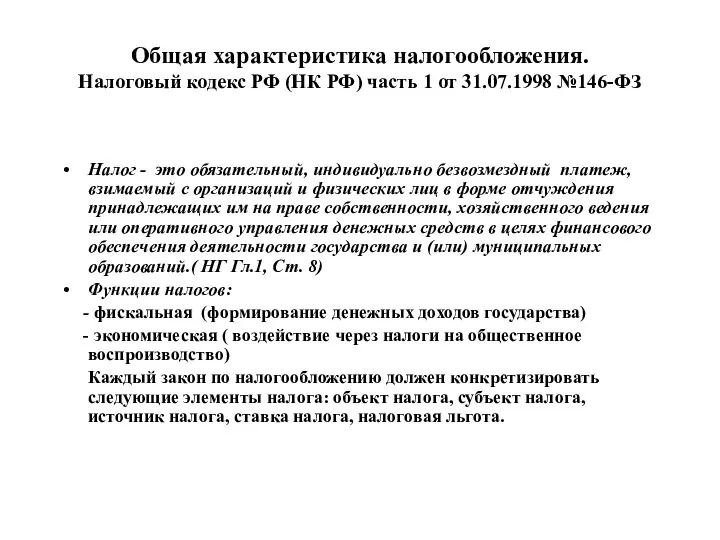 Общая характеристика налогообложения.
Налоговый кодекс РФ (НК РФ) часть 1 от 31.07.1998 №146-ФЗ

• Налог - это обязательный, индивидуально безвозмездный платеж, взимаемый с организаций и физических лиц в форме отчуждения принадлежащих им на праве собственности, хозяйственного ведения или оперативного управления денежных средств в целях финансового обеспечения деятельности государства и (или) муниципальных образований.( НГ Гл.1, Ст. 8)

• Функции налогов:
- фискальная (формирование денежных доходов государства)
- экономическая ( воздействие через налоги на общественное воспроизводство)
Каждый закон по налогообложению должен конкретизировать следующие элементы налога: объект налога, субъект налога, источник налога, ставка налога, налоговая льгота.